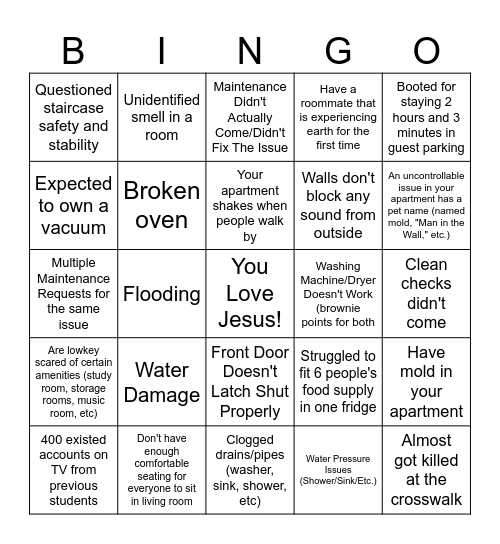 | B | I | N | G | O |
|---|---|---|---|---|
| Questioned staircase safety and stability | Unidentified smell in a room | Maintenance Didn't Actually Come/Didn't Fix The Issue | Have a roommate that is experiencing earth for the first time | Booted for staying 2 hours and 3 minutes in guest parking |
| Expected to own a vacuum | Broken oven | Your apartment shakes when people walk by | Walls don't block any sound from outside | An uncontrollable issue in your apartment has a pet name (named mold, "Man in the Wall," etc.) |
| Multiple Maintenance Requests for the same issue | Flooding | You Love Jesus! | Washing Machine/Dryer Doesn't Work (brownie points for both | Clean checks didn't come |
| Are lowkey scared of certain amenities (study room, storage rooms, music room, etc) | Water Damage | Front Door Doesn't Latch Shut Properly | Struggled to fit 6 people's food supply in one fridge | Have mold in your apartment |
| 400 existed accounts on TV from previous students | Don't have enough comfortable seating for everyone to sit in living room | Clogged drains/pipes (washer, sink, shower, etc) | Water Pressure Issues (Shower/Sink/Etc.) | Almost got killed at the crosswalk |